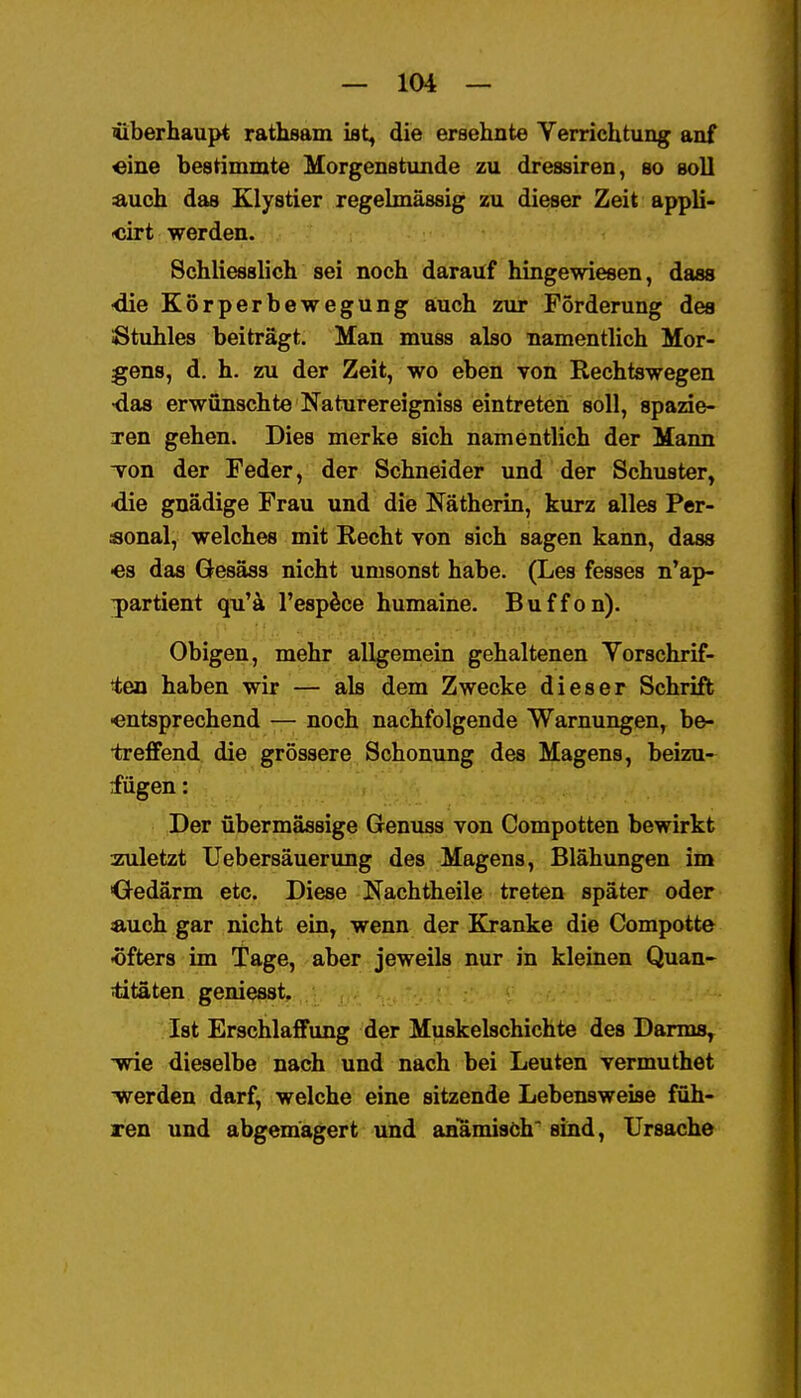 — 104 —

überhaupt rathsam ist, die ersehnte Verrichtung auf eine bestimmte Morgenstunde zu dressiren, so soll auch das Klystier regelmässig zu dieser Zeit applicirt werden.

Schliesslich sei noch darauf hingewiesen, dass die Körperbewegung auch zur Förderung des Stuhles beiträgt. Man muss also namentlich Morgens, d. h. zu der Zeit, wo eben von Rechtswegen das erwünschte Naturereigniss eintreten soll, spazieren gehen. Dies merke sich namentlich der Mann von der Feder, der Schneider und der Schuster, die gnädige Frau und die Nätherin, kurz alles Personal, welches mit Recht von sich sagen kann, dass es das Gesäss nicht umsonst habe. (Les fesses n'appartient qu'à l'espèce humaine. Buffon).

Obigen, mehr allgemein gehaltenen Vorschriften haben wir — als dem Zwecke dieser Schrift entsprechend — noch nachfolgende Warnungen, betreffend die grössere Schonung des Magens, beizufügen:

Der übermässige Genuss von Compotten bewirkt zuletzt Uebersäuerung des Magens, Blähungen im Gedärm etc. Diese Nachtheile treten später oder auch gar nicht ein, wenn der Kranke die Compotte öfters im Tage, aber jeweils nur in kleinen Quantitäten geniesst.

Ist Erschlaffung der Muskelschichte des Darms, wie dieselbe nach und nach bei Leuten vermuthet werden darf, welche eine sitzende Lebensweise führen und abgemagert und anämisch sind, Ursache